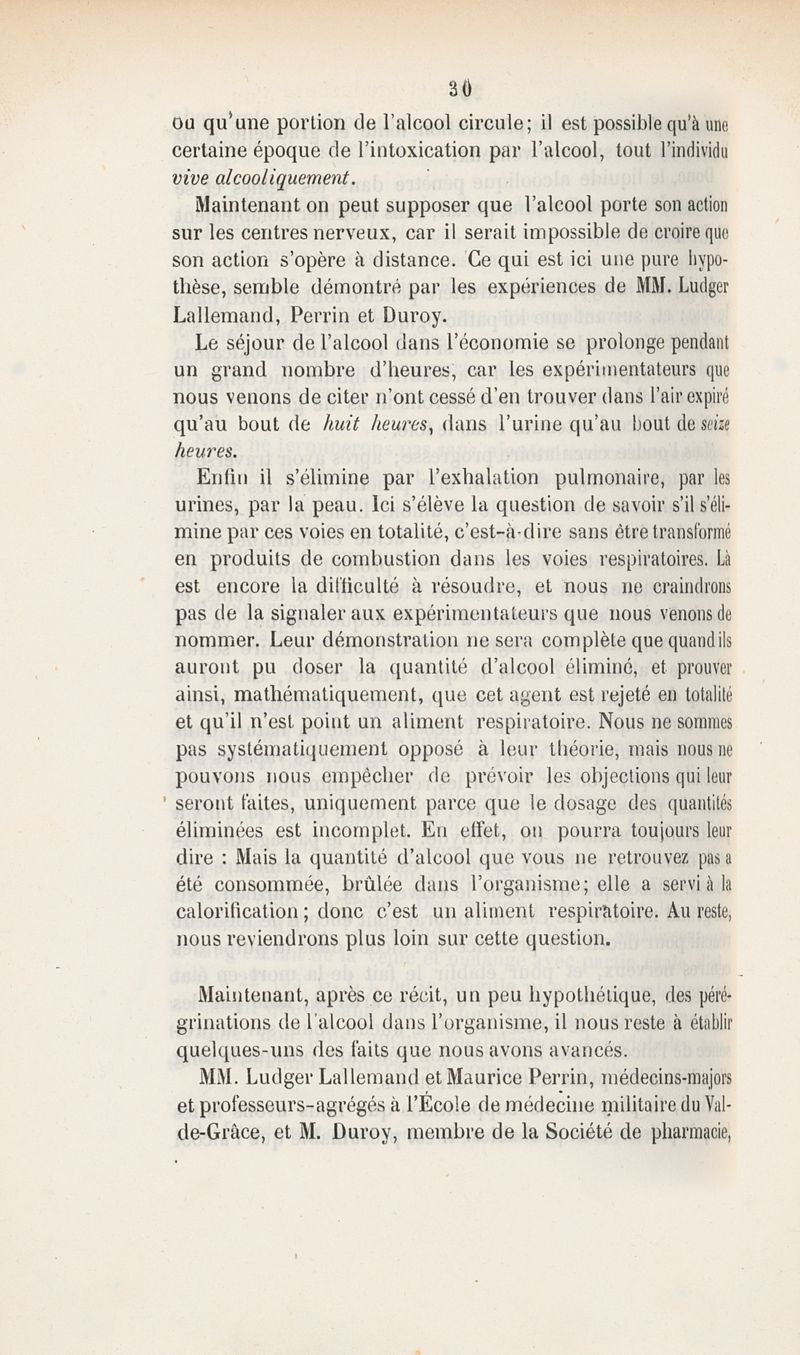 30

ou qu'une portion de l'alcool circule; il est possible qu'à une certaine époque de l'intoxication par l'alcool, tout l'individu vive alcooliquement.

Maintenant on peut supposer que l'alcool porte son action sur les centres nerveux, car il serait impossible de croire que son action s'opère à distance. Ce qui est ici une pure hypothèse, semble démontré par les expériences de MM. Ludger Lallemand, Perrin et Duroy.

Le séjour de l'alcool dans l'économie se prolonge pendant un grand nombre d'heures, car les expérimentateurs que nous venons de citer n'ont cessé d'en trouver dans l'air expiré qu'au bout de huit heures, dans l'urine qu'au bout de seize heures.

Enfin il s'élimine par l'exhalation pulmonaire, par les urines, par la peau. Ici s'élève la question de savoir s'il s'élimine par ces voies en totalité, c'est-à-dire sans être transformé en produits de combustion dans les voies respiratoires. Là est encore la difficulté à résoudre, et nous ne craindrons pas de la signaler aux expérimentateurs que nous venons de nommer. Leur démonstration ne sera complète que quand ils auront pu doser la quantité d'alcool éliminé, et prouver ainsi, mathématiquement, que cet agent est rejeté en totalité et qu'il n'est point un aliment respiratoire. Nous ne sommes pas systématiquement opposé à leur théorie, mais nous ne pouvons nous empêcher de prévoir les objections qui leur seront faites, uniquement parce que le dosage des quantités éliminées est incomplet. En effet, on pourra toujours leur dire : Mais la quantité d'alcool que vous ne retrouvez pas a été consommée, brûlée dans l'organisme; elle a servi à la calorification; donc c'est un aliment respiratoire. Au reste, nous reviendrons plus loin sur cette question.

Maintenant, après ce récit, un peu hypothétique, des pérégrinations de l'alcool dans l'organisme, il nous reste à établir quelques-uns des faits que nous avons avancés.

MM. Ludger Lallemand et Maurice Perrin, médecins-majors et professeurs-agrégés à l'École de médecine militaire du Val-de-Grâce, et M. Duroy, membre de la Société de pharmacie,